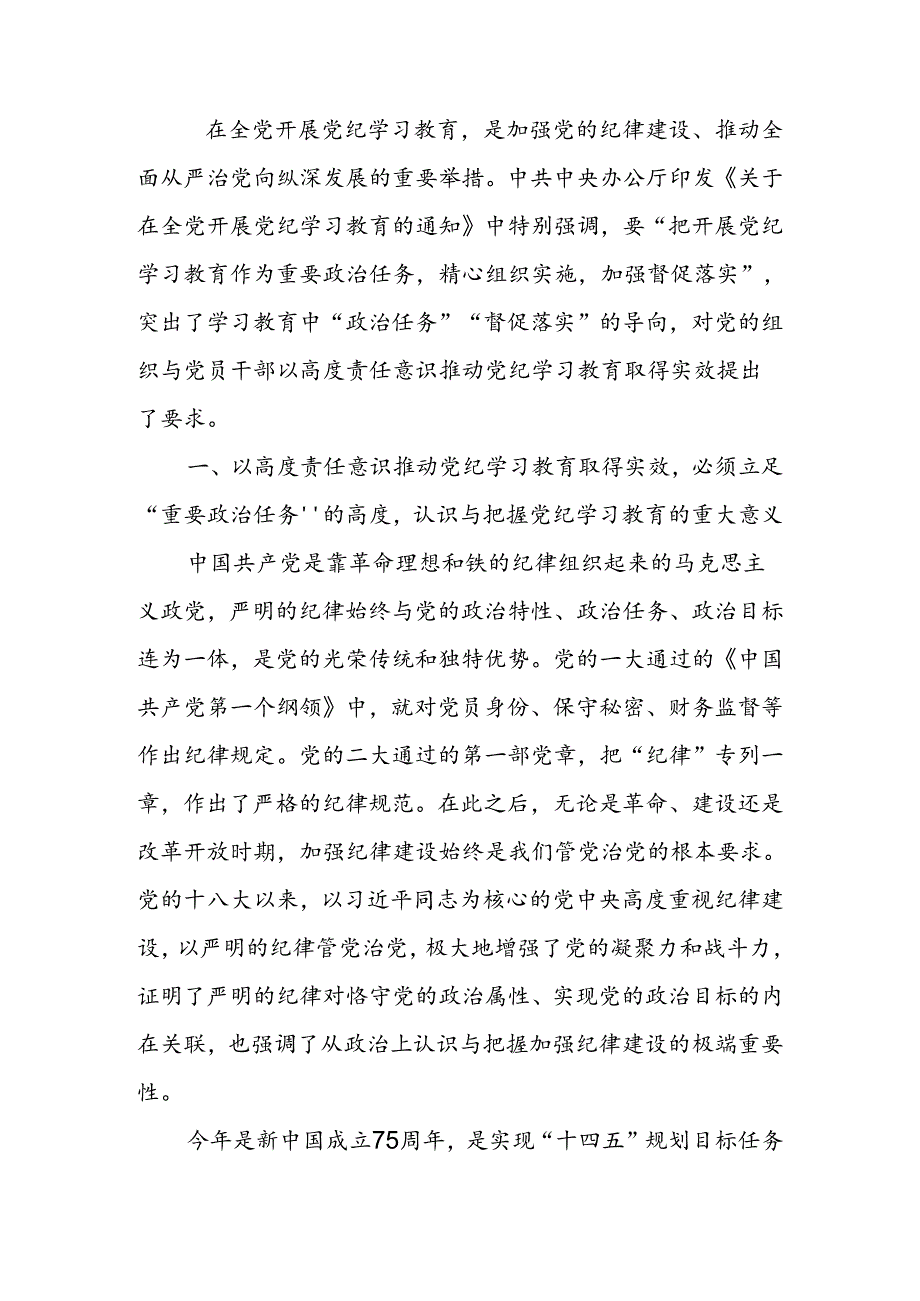 在全党开展党纪学习教育，是加强党的纪律建设、推动全面从严治党向纵深发展的重要举措。中共中央办公厅印发《关于在全党开展党纪学习教育的通知》中特别强调，要“把开展党纪学习教育作为重要政治任务，精心组织实施，加强督促落实”，突出了学习教育中“政治任务”“督促落实”的导向，对党的组织与党员干部以高度责任意识推动党纪学习教育取得实效提出了要求。

一、以高度责任意识推动党纪学习教育取得实效，必须立足“重要政治任务''的高度，认识与把握党纪学习教育的重大意义

中国共产党是靠革命理想和铁的纪律组织起来的马克思主义政党，严明的纪律始终与党的政治特性、政治任务、政治目标连为一体，是党的光荣传统和独特优势。党的一大通过的《中国共产党第一个纲领》中，就对党员身份、保守秘密、财务监督等作出纪律规定。党的二大通过的第一部党章，把“纪律”专列一章，作出了严格的纪律规范。在此之后，无论是革命、建设还是改革开放时期，加强纪律建设始终是我们管党治党的根本要求。党的十八大以来，以习近平同志为核心的党中央高度重视纪律建设，以严明的纪律管党治党，极大地增强了党的凝聚力和战斗力，证明了严明的纪律对恪守党的政治属性、实现党的政治目标的内在关联，也强调了从政治上认识与把握加强纪律建设的极端重要性。

今年是新中国成立75周年，是实现“十四五”规划目标任务